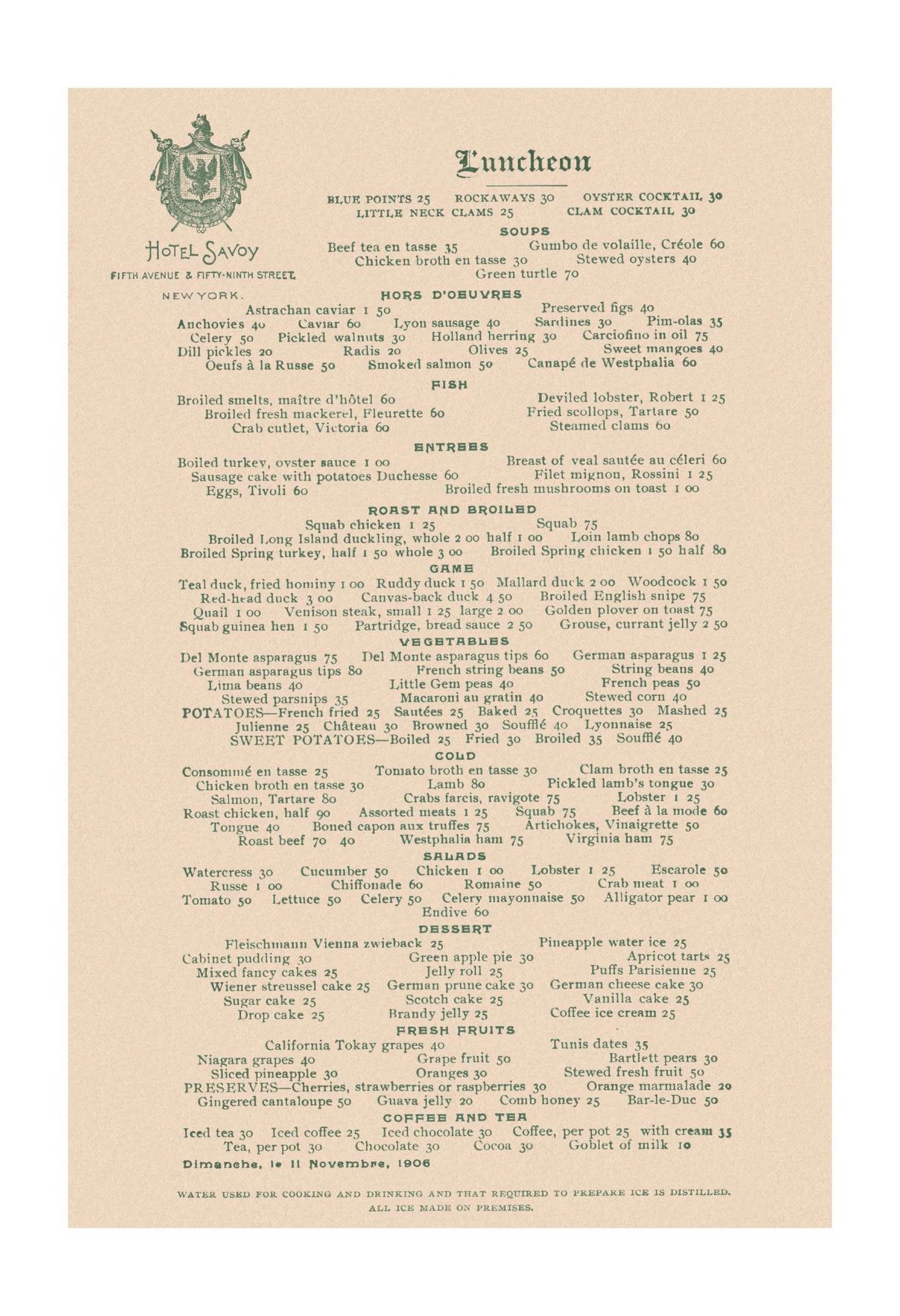 HOTEL SAVOY
FIFTH AVENUE & FIFTY-NINTH STREET.
NEW YORK.

Luncheon

BLUE POINTS 25 ROCKAWAYS 30 OYSTER COCKTAIL 30
LITTLE NECK CLAMS 25 CLAM COCKTAIL 30

SOUPS
Beef tea en tasse 35 Gumbo de volaille, Créole 60
Chicken broth en tasse 30 Stewed oysters 40
Green turtle 70

HORS D'OEUVRES
Astrachan caviar 1 50 Preserved figs 40
Anchovies 40 Caviar 60 Lyon sausage 40 Sardines 30 Pim-olas 35
Celery 50 Pickled walnuts 30 Holland herring 30 Carciofino in oil 75
Dill pickles 20 Radis 20 Olives 25 Sweet mangoes 40
Oeufs à la Russe 50 Smoked salmon 50 Canapé de Westphalia 60

FISH
Broiled smelts, maître d'hôtel 60 Deviled lobster, Robert 1 25
Broiled fresh mackerel, Fleurette 60 Fried scollops, Tartare 50
Crab cutlet, Victoria 60 Steamed clams 60

ENTREES
Boiled turkey, oyster sauce 1 00 Breast of veal sautée au céleri 60
Sausage cake with potatoes Duchesse 60 Filet mignon, Rossini 1 25
Eggs, Tivoli 60 Broiled fresh mushrooms on toast 1 00

ROAST AND BROILED
Squab chicken 1 25 Squab 75
Broiled Long Island duckling, whole 2 00 half 1 00 Loin lamb chops 80
Broiled Spring turkey, half 1 50 whole 3 00 Broiled Spring chicken 1 50 half 80

GAME
Teal duck, fried hominy 1 00 Ruddy duck 1 50 Mallard duck 2 00 Woodcock 1 50
Red-head duck 3 00 Canvas-back duck 4 50 Broiled English snipe 75
Quail 1 00 Venison steak, small 1 25 large 2 00 Golden plover on toast 75
Squab guinea hen 1 50 Partridge, bread sauce 2 50 Grouse, currant jelly 2 50

VEGETABLES
Del Monte asparagus 75 Del Monte asparagus tips 60 German asparagus 1 25
German asparagus tips 80 French string beans 50 String beans 40
Lima beans 40 Little Gem peas 40 French peas 50
Stewed parsnips 35 Macaroni au gratin 40 Stewed corn 40
POTATOES—French fried 25 Sautées 25 Baked 25 Croquettes 30 Mashed 25
Julienne 25 Château 30 Browned 30 Soufflé 40 Lyonnaise 25
SWEET POTATOES—Boiled 25 Fried 30 Broiled 35 Soufflé 40

COLD
Consommé en tasse 25 Tomato broth en tasse 30 Clam broth en tasse 25
Chicken broth en tasse 30 Lamb 80 Pickled lamb's tongue 30
Salmon, Tartare 80 Crabs farcis, ravigote 75 Lobster 1 25
Roast chicken, half 90 Assorted meats 1 25 Squab 75 Beef à la mode 60
Tongue 40 Boned capon aux truffes 75 Artichokes, Vinaigrette 50
Roast beef 70 40 Westphalia ham 75 Virginia ham 75

SALADS
Watercress 30 Cucumber 50 Chicken 1 00 Lobster 1 25 Escarole 50
Russe 1 00 Chiffonade 60 Romaine 50 Crab meat 1 00
Tomato 50 Lettuce 50 Celery 50 Celery mayonnaise 50 Alligator pear 1 00
Endive 60

DESSERT
Fleischmann Vienna zwieback 25 Pineapple water ice 25
Cabinet pudding 30 Green apple pie 30 Apricot tarts 25
Mixed fancy cakes 25 Jelly roll 25 Puffs Parisienne 25
Wiener streussel cake 25 German prune cake 30 German cheese cake 30
Sugar cake 25 Scotch cake 25 Vanilla cake 25
Drop cake 25 Brandy jelly 25 Coffee ice cream 25

FRESH FRUITS
California Tokay grapes 40 Tunis dates 35
Niagara grapes 40 Grape fruit 50 Bartlett pears 30
Sliced pineapple 30 Oranges 30 Stewed fresh fruit 50
PRESERVES—Cherries, strawberries or raspberries 30 Orange marmalade 20
Gingered cantaloupe 50 Guava jelly 20 Comb honey 25 Bar-le-Duc 50

COFFEE AND TEA
Iced tea 30 Iced coffee 25 Iced chocolate 30 Coffee, per pot 25 with cream 35
Tea, per pot 30 Chocolate 30 Cocoa 30 Goblet of milk 10

Dimanche, le 11 Novembre, 1906

WATER USED FOR COOKING AND DRINKING AND THAT REQUIRED TO PREPARE ICE IS DISTILLED.
ALL ICE MADE ON PREMISES.